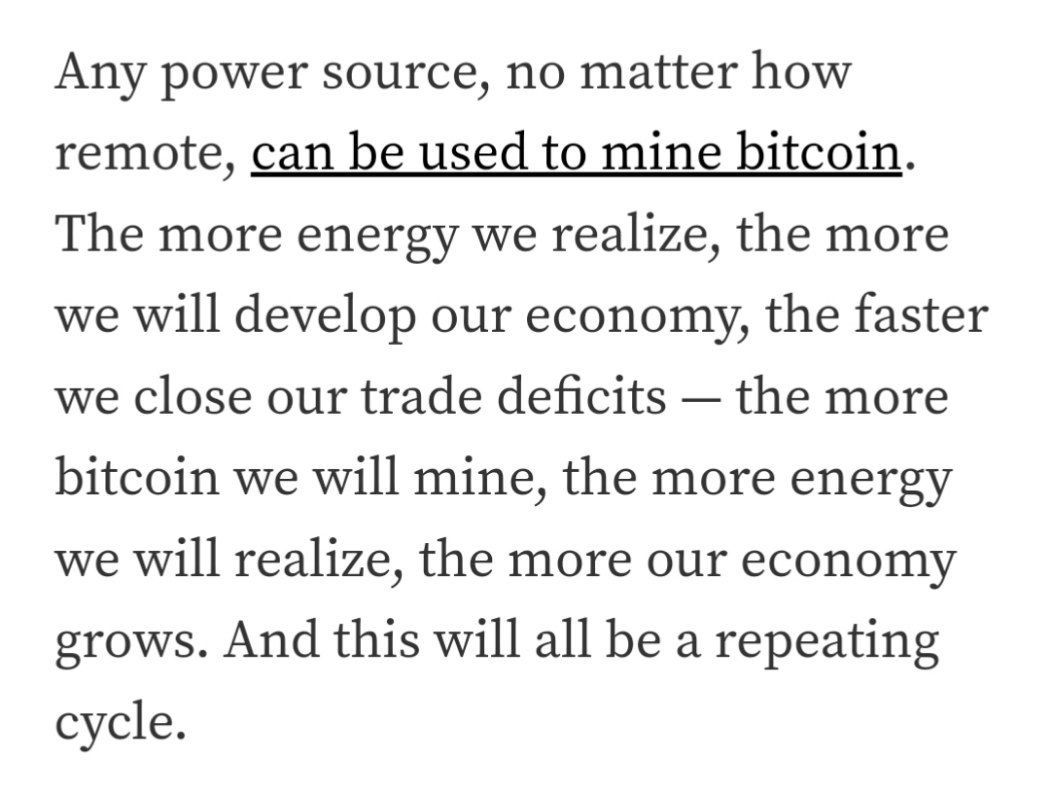 Any power source, no matter how remote, can be used to mine bitcoin. The more energy we realize, the more we will develop our economy, the faster we close our trade deficits — the more bitcoin we will mine, the more energy we will realize, the more our economy grows. And this will all be a repeating cycle.